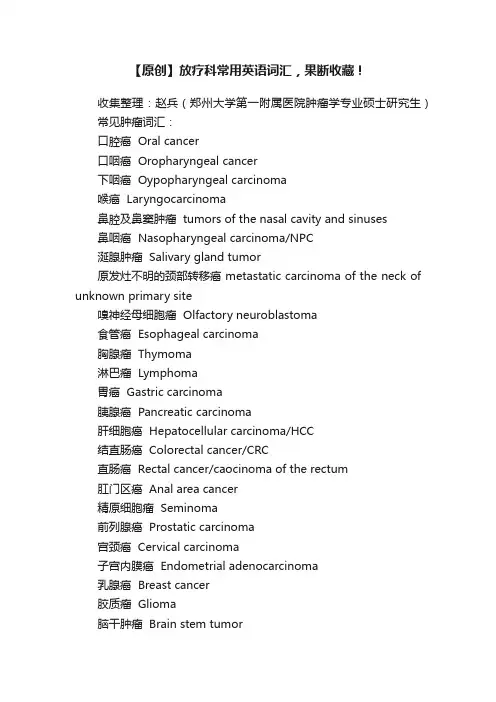 【原创】放疗科常用英语词汇，果断收藏！

收集整理：赵兵（郑州大学第一附属医院肿瘤学专业硕士研究生）

常见肿瘤词汇：

口腔癌 Oral cancer

口咽癌 Oropharyngeal cancer

下咽癌 Oypopharyngeal carcinoma

喉癌 Laryngocarcinoma

鼻腔及鼻窦肿瘤 tumors of the nasal cavity and sinuses

鼻咽癌 Nasopharyngeal carcinoma/NPC

涎腺肿瘤 Salivary gland tumor

原发灶不明的颈部转移癌 metastatic carcinoma of the neck of unknown primary site

嗅神经母细胞瘤 Olfactory neuroblastoma

食管癌 Esophageal carcinoma

胸腺瘤 Thymoma

淋巴瘤 Lymphoma

胃癌 Gastric carcinoma

胰腺癌 Pancreatic carcinoma

肝细胞癌 Hepatocellular carcinoma/HCC

结直肠癌 Colorectal cancer/CRC

直肠癌 Rectal cancer/caocinoma of the rectum

肛门区癌 Anal area cancer

精原细胞瘤 Seminoma

前列腺癌 Prostatic carcinoma

宫颈癌 Cervical carcinoma

子宫内膜癌 Endometrial adenocarcinoma

乳腺癌 Breast cancer

胶质瘤 Glioma

脑干肿瘤 Brain stem tumor